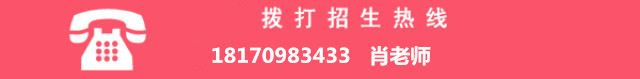 拨打招生热线

18170983433 肖老师